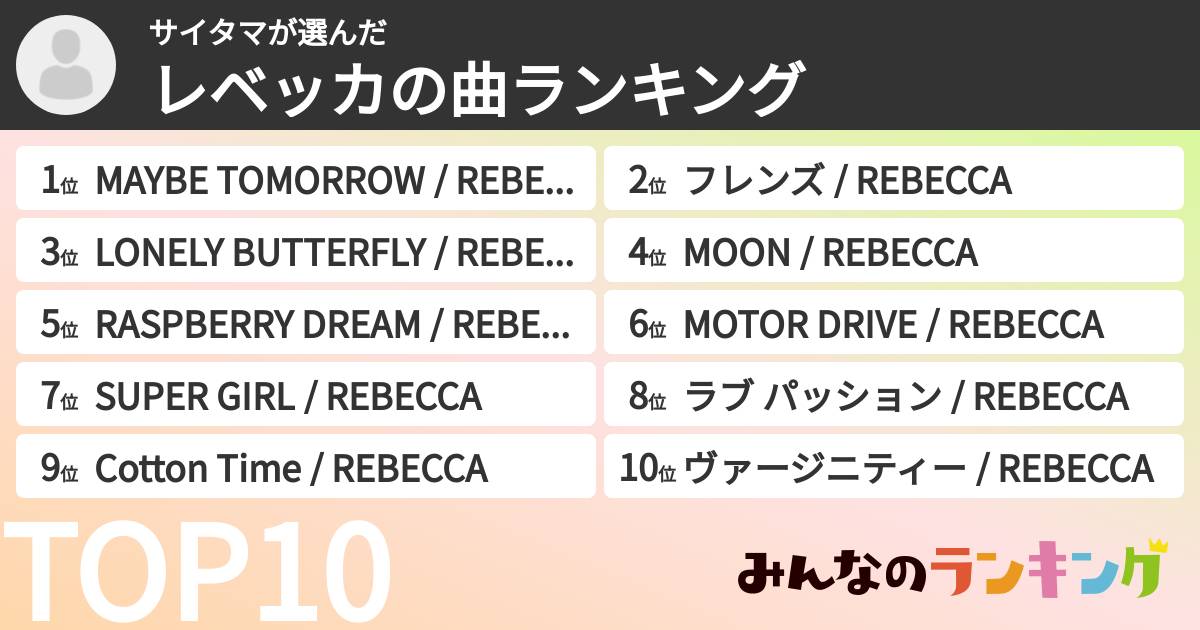 サイタマが選んだ
レベッカの曲ランキング

1位 MAYBE TOMORROW / REBE...
2位 フレンズ / REBECCA
3位 LONELY BUTTERFLY / REBE...
4位 MOON / REBECCA
5位 RASPBERRY DREAM / REBE...
6位 MOTOR DRIVE / REBECCA
7位 SUPER GIRL / REBECCA
8位 ラブ パッション / REBECCA
9位 Cotton Time / REBECCA
10位 ヴァージニティー / REBECCA

TOP10

みんなのランキング